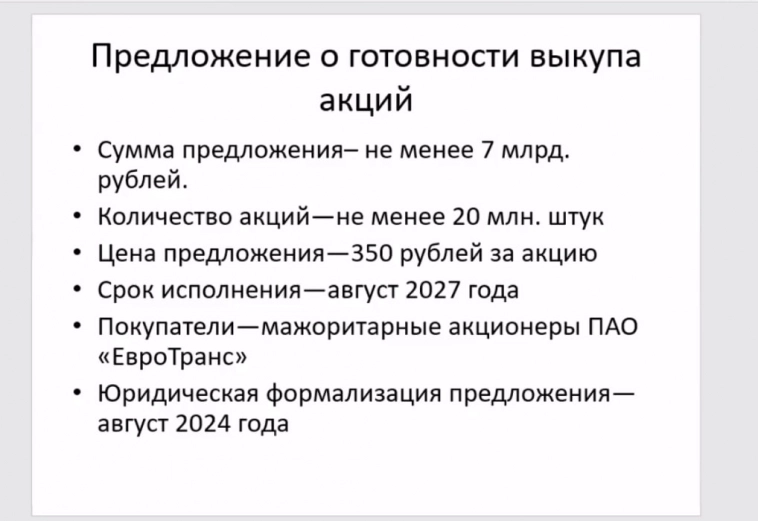 Предложение о готовности выкупа акций

• Сумма предложения– не менее 7 млрд. рублей.
• Количество акций—не менее 20 млн. штук
• Цена предложения—350 рублей за акцию
• Срок исполнения—август 2027 года
• Покупатели—мажоритарные акционеры ПАО «ЕвроТранс»
• Юридическая формализация предложения—август 2024 года